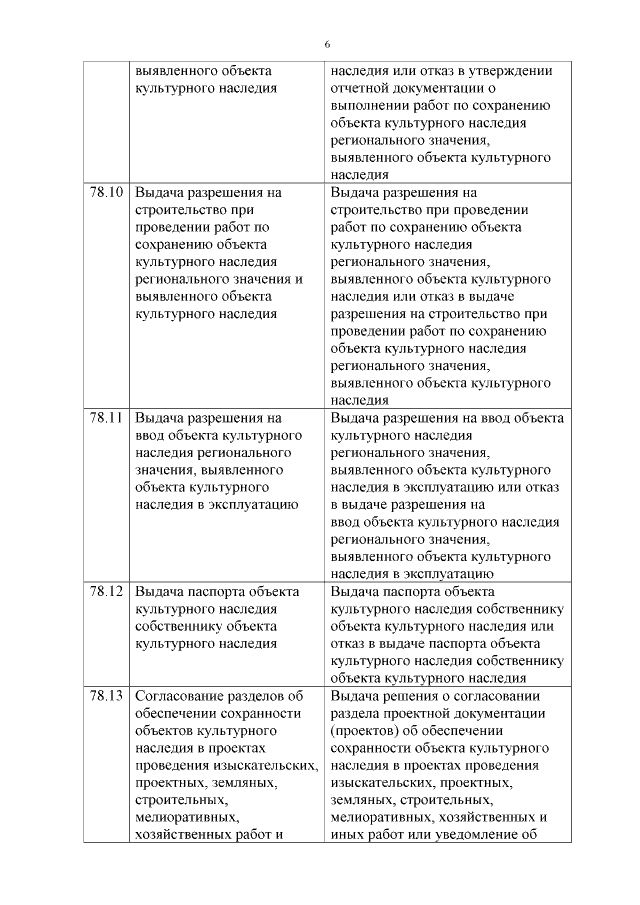 6

|  |  |  |
|---|---|---|
|  | выявленного объекта культурного наследия | наследия или отказ в утверждении отчетной документации о выполнении работ по сохранению объекта культурного наследия регионального значения, выявленного объекта культурного наследия |
| 78.10 | Выдача разрешения на строительство при проведении работ по сохранению объекта культурного наследия регионального значения и выявленного объекта культурного наследия | Выдача разрешения на строительство при проведении работ по сохранению объекта культурного наследия регионального значения, выявленного объекта культурного наследия или отказ в выдаче разрешения на строительство при проведении работ по сохранению объекта культурного наследия регионального значения, выявленного объекта культурного наследия |
| 78.11 | Выдача разрешения на ввод объекта культурного наследия регионального значения, выявленного объекта культурного наследия в эксплуатацию | Выдача разрешения на ввод объекта культурного наследия регионального значения, выявленного объекта культурного наследия в эксплуатацию или отказ в выдаче разрешения на ввод объекта культурного наследия регионального значения, выявленного объекта культурного наследия в эксплуатацию |
| 78.12 | Выдача паспорта объекта культурного наследия собственнику объекта культурного наследия | Выдача паспорта объекта культурного наследия собственнику объекта культурного наследия или отказ в выдаче паспорта объекта культурного наследия собственнику объекта культурного наследия |
| 78.13 | Согласование разделов об обеспечении сохранности объектов культурного наследия в проектах проведения изыскательских, проектных, земляных, строительных, мелиоративных, хозяйственных работ и | Выдача решения о согласовании раздела проектной документации (проектов) об обеспечении сохранности объекта культурного наследия в проектах проведения изыскательских, проектных, земляных, строительных, мелиоративных, хозяйственных и иных работ или уведомление об |